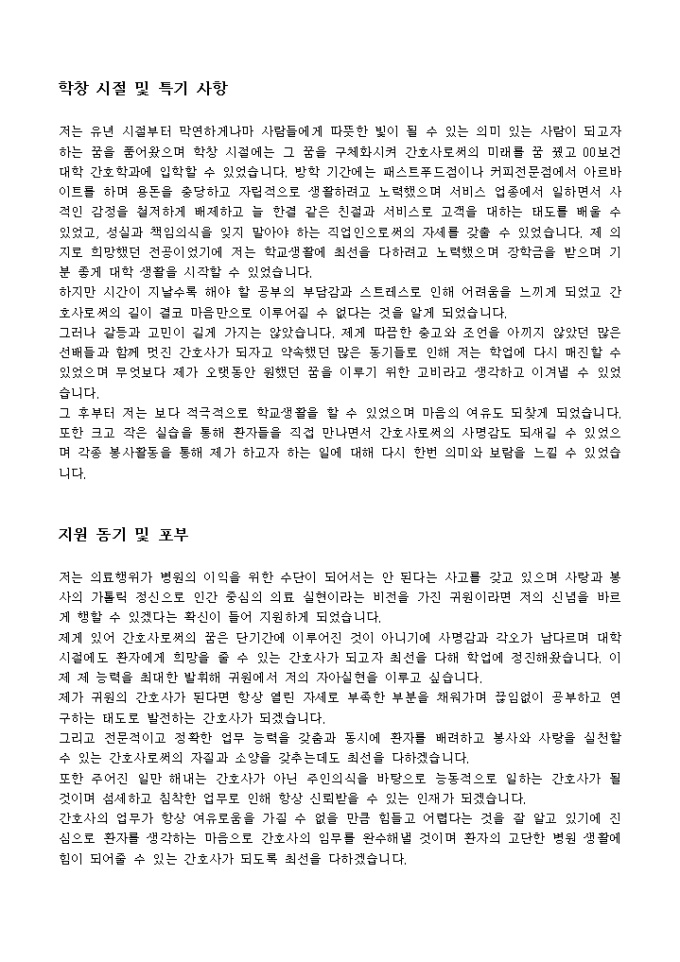 학창 시절 및 특기 사항

저는 유년 시절부터 막연하게나마 사람들에게 따뜻한 빛이 될 수 있는 의미 있는 사람이 되고자 하는 꿈을 품어왔으며 학창 시절에는 그 꿈을 구체화시켜 간호사로써의 미래를 꿈 꿨고 00보건대학 간호학과에 입학할 수 있었습니다. 방학 기간에는 패스트푸드점이나 커피전문점에서 아르바이트를 하며 용돈을 충당하고 자립적으로 생활하려고 노력했으며 서비스 업종에서 일하면서 사적인 감정을 철저하게 배제하고 늘 한결 같은 친절과 서비스로 고객을 대하는 태도를 배울 수 있었고, 성실과 책임의식을 잊지 말아야 하는 직업인으로써의 자세를 갖출 수 있었습니다. 제 의지로 희망했던 전공이었기에 저는 학교생활에 최선을 다하려고 노력했으며 장학금을 받으며 기분 좋게 대학 생활을 시작할 수 있었습니다.
하지만 시간이 지날수록 해야 할 공부의 부담감과 스트레스로 인해 어려움을 느끼게 되었고 간호사로써의 길이 결코 마음만으로 이루어질 수 없다는 것을 알게 되었습니다.
그러나 갈등과 고민이 길게 가지는 않았습니다. 제게 따끔한 충고와 조언을 아끼지 않았던 많은 선배들과 함께 멋진 간호사가 되자고 약속했던 많은 동기들로 인해 저는 학업에 다시 매진할 수 있었으며 무엇보다 제가 오랫동안 원했던 꿈을 이루기 위한 고비라고 생각하고 이겨낼 수 있었습니다.
그 후부터 저는 보다 적극적으로 학교생활을 할 수 있었으며 마음의 여유도 되찾게 되었습니다. 또한 크고 작은 실습을 통해 환자들을 직접 만나면서 간호사로써의 사명감도 되새길 수 있었으며 각종 봉사활동을 통해 제가 하고자 하는 일에 대해 다시 한번 의미와 보람을 느낄 수 있었습니다.

지원 동기 및 포부

저는 의료행위가 병원의 이익을 위한 수단이 되어서는 안 된다는 사고를 갖고 있으며 사랑과 봉사의 가톨릭 정신으로 인간 중심의 의료 실현이라는 비전을 가진 귀원이라면 저의 신념을 바르게 행할 수 있겠다는 확신이 들어 지원하게 되었습니다.
제게 있어 간호사로써의 꿈은 단기간에 이루어진 것이 아니기에 사명감과 각오가 남다르며 대학 시절에도 환자에게 희망을 줄 수 있는 간호사가 되고자 최선을 다해 학업에 정진해왔습니다. 이제 제 능력을 최대한 발휘해 귀원에서 저의 자아실현을 이루고 싶습니다.
제가 귀원의 간호사가 된다면 항상 열린 자세로 부족한 부분을 채워가며 끊임없이 공부하고 연구하는 태도로 발전하는 간호사가 되겠습니다.
그리고 전문적이고 정확한 업무 능력을 갖춤과 동시에 환자를 배려하고 봉사와 사랑을 실천할 수 있는 간호사로써의 자질과 소양을 갖추는데도 최선을 다하겠습니다.
또한 주어진 일만 해내는 간호사가 아닌 주인의식을 바탕으로 능동적으로 일하는 간호사가 될 것이며 섬세하고 침착한 업무로 인해 항상 신뢰받을 수 있는 인재가 되겠습니다.
간호사의 업무가 항상 여유로움을 가질 수 없을 만큼 힘들고 어렵다는 것을 잘 알고 있기에 진심으로 환자를 생각하는 마음으로 간호사의 임무를 완수해낼 것이며 환자의 고단한 병원 생활에 힘이 되어줄 수 있는 간호사가 되도록 최선을 다하겠습니다.